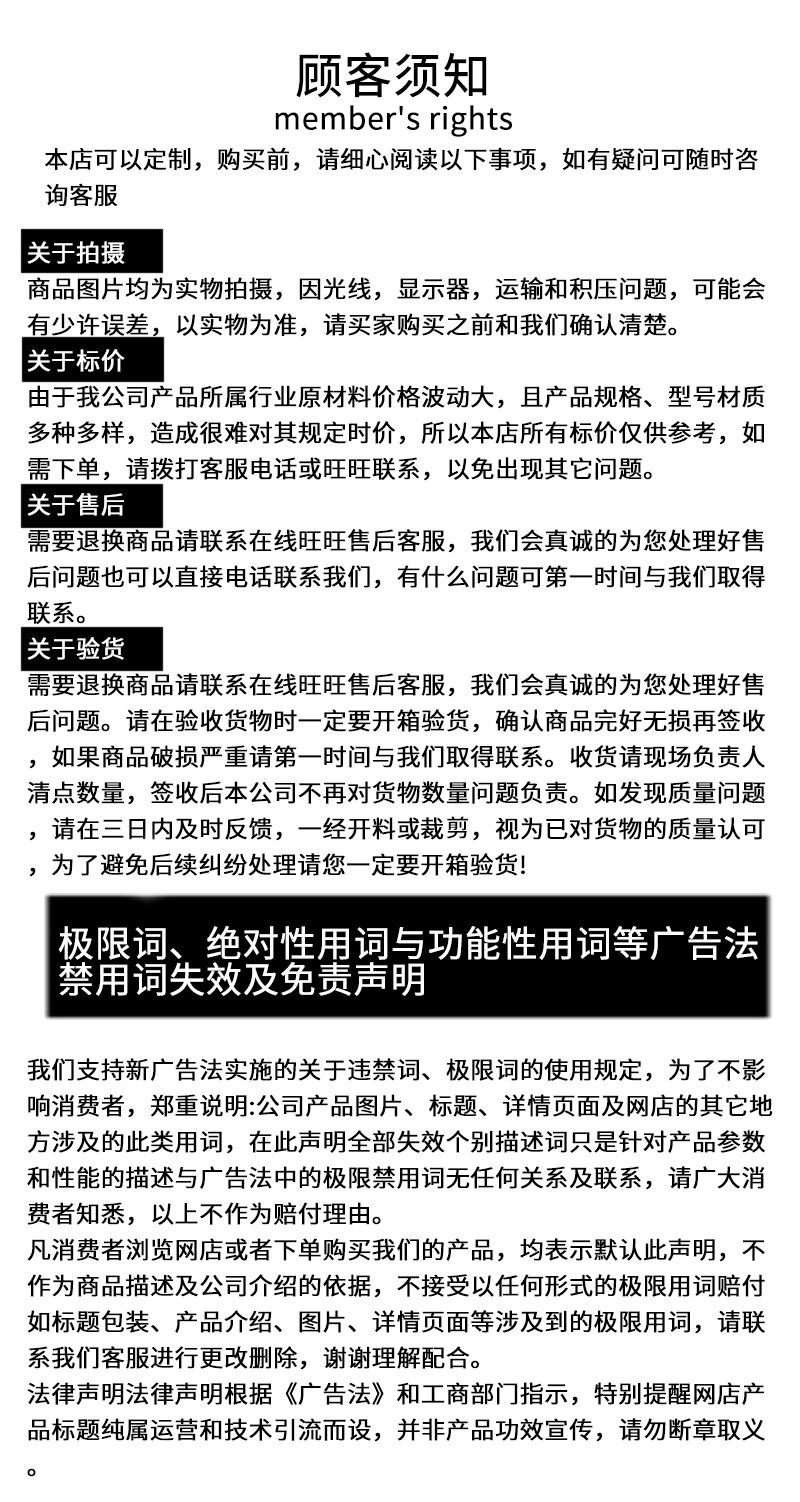 顾客须知
member's rights

本店可以定制，购买前，请细心阅读以下事项，如有疑问可随时咨询客服

关于拍摄
商品图片均为实物拍摄，因光线，显示器，运输和积压问题，可能会有少许误差，以实物为准，请买家购买之前和我们确认清楚。

关于标价
由于我公司产品所属行业原材料价格波动大，且产品规格、型号材质多种多样，造成很难对其规定时价，所以本店所有标价仅供参考，如需下单，请拨打客服电话或旺旺联系，以免出现其它问题。

关于售后
需要退换商品请联系在线旺旺售后客服，我们会真诚的为您处理好售后问题也可以直接电话联系我们，有什么问题可第一时间与我们取得联系。

关于验货
需要退换商品请联系在线旺旺售后客服，我们会真诚的为您处理好售后问题。请在验收货物时一定要开箱验货，确认商品完好无损再签收，如果商品破损严重请第一时间与我们取得联系。收货请现场负责人清点数量，签收后本公司不再对货物数量问题负责。如发现质量问题，请在三日内及时反馈，一经开料或裁剪，视为已对货物的质量认可，为了避免后续纠纷处理请您一定要开箱验货!

极限词、绝对性用词与功能性用词等广告法禁用词失效及免责声明

我们支持新广告法实施的关于违禁词、极限词的使用规定，为了不影响消费者，郑重说明:公司产品图片、标题、详情页面及网店的其它地方涉及的此类用词，在此声明全部失效个别描述词只是针对产品参数和性能的描述与广告法中的极限禁用词无任何关系及联系，请广大消费者知悉，以上不作为赔付理由。
凡消费者浏览网店或者下单购买我们的产品，均表示默认此声明，不作为商品描述及公司介绍的依据，不接受以任何形式的极限用词赔付如标题包装、产品介绍、图片、详情页面等涉及到的极限用词，请联系我们客服进行更改删除，谢谢理解配合。
法律声明法律声明根据《广告法》和工商部门指示，特别提醒网店产品标题纯属运营和技术引流而设，并非产品功效宣传，请勿断章取义。